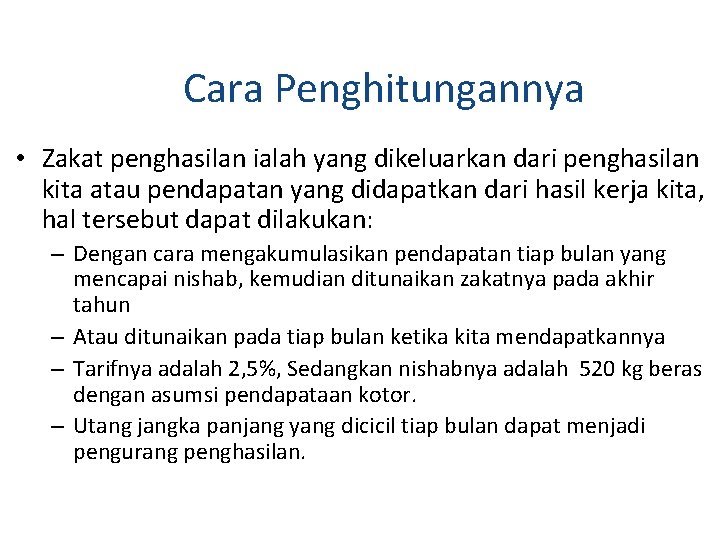 Cara Penghitungannya

• Zakat penghasilan ialah yang dikeluarkan dari penghasilan kita atau pendapatan yang didapatkan dari hasil kerja kita, hal tersebut dapat dilakukan:

– Dengan cara mengakumulasikan pendapatan tiap bulan yang mencapai nishab, kemudian ditunaikan zakatnya pada akhir tahun

– Atau ditunaikan pada tiap bulan ketika kita mendapatkannya

– Tarifnya adalah 2,5%, Sedangkan nishabnya adalah 520 kg beras dengan asumsi pendapataan kotor.

– Utang jangka panjang yang dicicil tiap bulan dapat menjadi pengurang penghasilan.